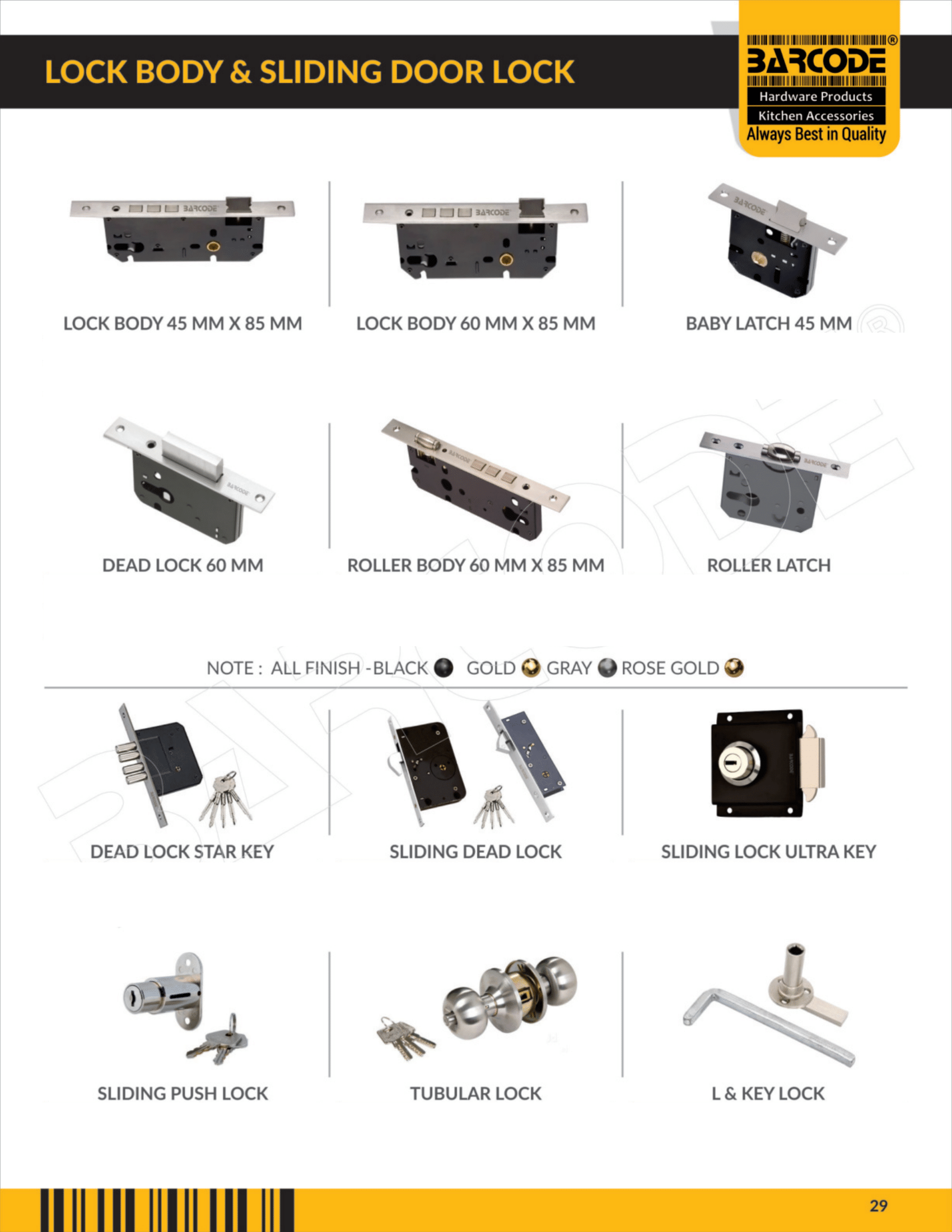 LOCK BODY & SLIDING DOOR LOCK

BARCODE®
Hardware Products
Kitchen Accessories
Always Best in Quality

LOCK BODY 45 MM X 85 MM

LOCK BODY 60 MM X 85 MM

BABY LATCH 45 MM

DEAD LOCK 60 MM

ROLLER BODY 60 MM X 85 MM

ROLLER LATCH

NOTE : ALL FINISH -BLACK GOLD GRAY ROSE GOLD

DEAD LOCK STAR KEY

SLIDING DEAD LOCK

SLIDING LOCK ULTRA KEY

SLIDING PUSH LOCK

TUBULAR LOCK

L & KEY LOCK

29